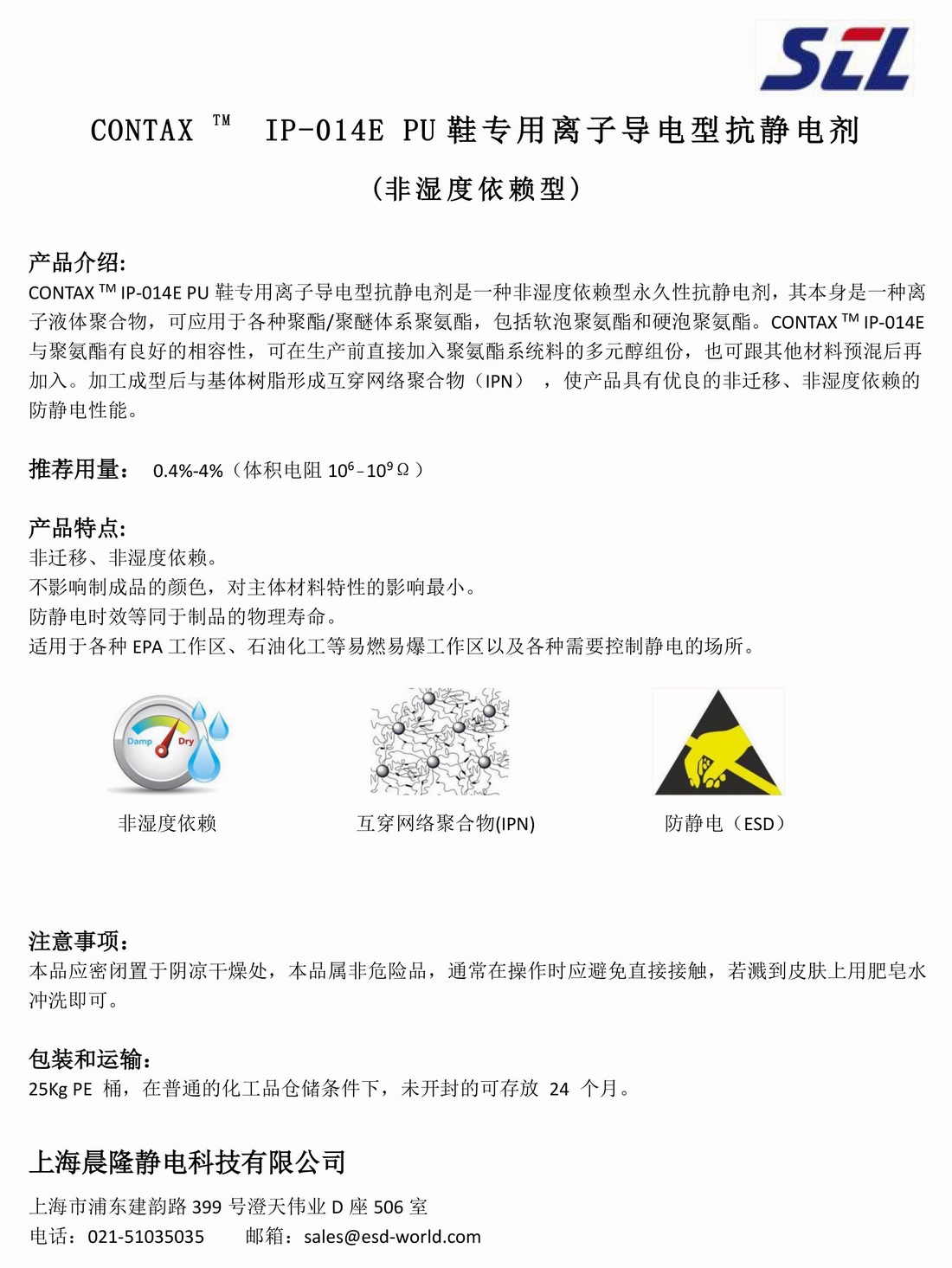 SCL

CONTAX ™ IP-014E PU 鞋专用离子导电型抗静电剂

（非湿度依赖型）

产品介绍:
CONTAX ™ IP-014E PU 鞋专用离子导电型抗静电剂是一种非湿度依赖型永久性抗静电剂，其本身是一种离子液体聚合物，可应用于各种聚酯/聚醚体系聚氨酯，包括软泡聚氨酯和硬泡聚氨酯。CONTAX ™ IP-014E 与聚氨酯有良好的相容性，可在生产前直接加入聚氨酯系统料的多元醇组份，也可跟其他材料预混后再加入。加工成型后与基体树脂形成互穿网络聚合物（IPN），使产品具有优良的非迁移、非湿度依赖的防静电性能。

推荐用量： 0.4%-4%（体积电阻 $10^6$-$10^9$ Ω）

产品特点:
非迁移、非湿度依赖。
不影响制成品的颜色，对主体材料特性的影响最小。
防静电时效等同于制品的物理寿命。
适用于各种 EPA 工作区、石油化工等易燃易爆工作区以及各种需要控制静电的场所。

Damp Dry

非湿度依赖

互穿网络聚合物(IPN)

防静电（ESD）

注意事项：
本品应密闭置于阴凉干燥处，本品属非危险品，通常在操作时应避免直接接触，若溅到皮肤上用肥皂水冲洗即可。

包装和运输：
25Kg PE 桶，在普通的化工品仓储条件下，未开封的可存放 24 个月。

上海晨隆静电科技有限公司
上海市浦东建韵路 399 号澄天伟业 D 座 506 室
电话：021-51035035 邮箱：sales@esd-world.com